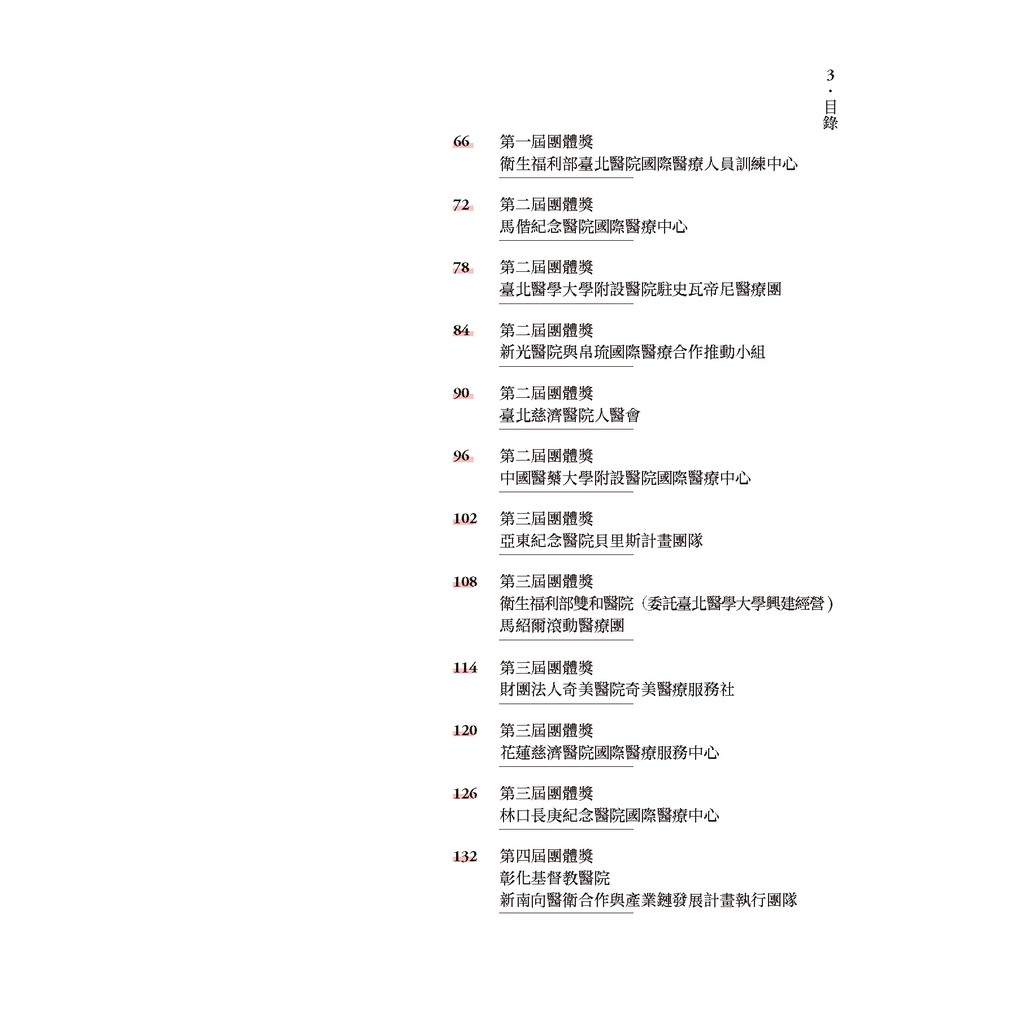 3・目錄

66 第一屆團體獎
衛生福利部臺北醫院國際醫療人員訓練中心

72 第二屆團體獎
馬偕紀念醫院國際醫療中心

78 第二屆團體獎
臺北醫學大學附設醫院駐史瓦帝尼醫療團

84 第二屆團體獎
新光醫院與帛琉國際醫療合作推動小組

90 第二屆團體獎
臺北慈濟醫院人醫會

96 第二屆團體獎
中國醫藥大學附設醫院國際醫療中心

102 第三屆團體獎
亞東紀念醫院貝里斯計畫團隊

108 第三屆團體獎
衛生福利部雙和醫院（委託臺北醫學大學興建經營）
馬紹爾滾動醫療團

114 第三屆團體獎
財團法人奇美醫院奇美醫療服務社

120 第三屆團體獎
花蓮慈濟醫院國際醫療服務中心

126 第三屆團體獎
林口長庚紀念醫院國際醫療中心

132 第四屆團體獎
彰化基督教醫院
新南向醫衛合作與產業鏈發展計畫執行團隊